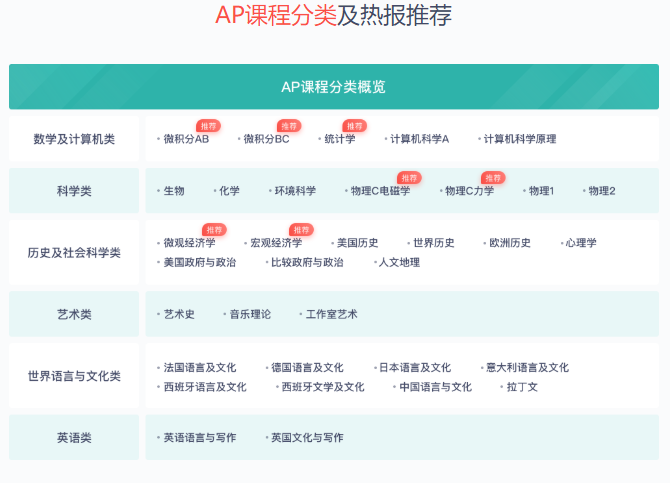 AP课程分类及热报推荐

AP课程分类概览

| | |
|---|---|
| 数学及计算机类 | 推荐 · 微积分AB　推荐 · 微积分BC　推荐 · 统计学　· 计算机科学A　· 计算机科学原理 |
| 科学类 | · 生物　· 化学　· 环境科学　推荐 · 物理C电磁学　推荐 · 物理C力学　· 物理1　· 物理2 |
| 历史及社会科学类 | 推荐 · 微观经济学　推荐 · 宏观经济学　· 美国历史　· 世界历史　· 欧洲历史　· 心理学　· 美国政府与政治　· 比较政府与政治　· 人文地理 |
| 艺术类 | · 艺术史　· 音乐理论　· 工作室艺术 |
| 世界语言与文化类 | · 法国语言及文化　· 德国语言及文化　· 日本语言及文化　· 意大利语言及文化　· 西班牙语言及文化　· 西班牙文学及文化　· 中国语言与文化　· 拉丁文 |
| 英语类 | · 英语语言与写作　· 英国文化与写作 |